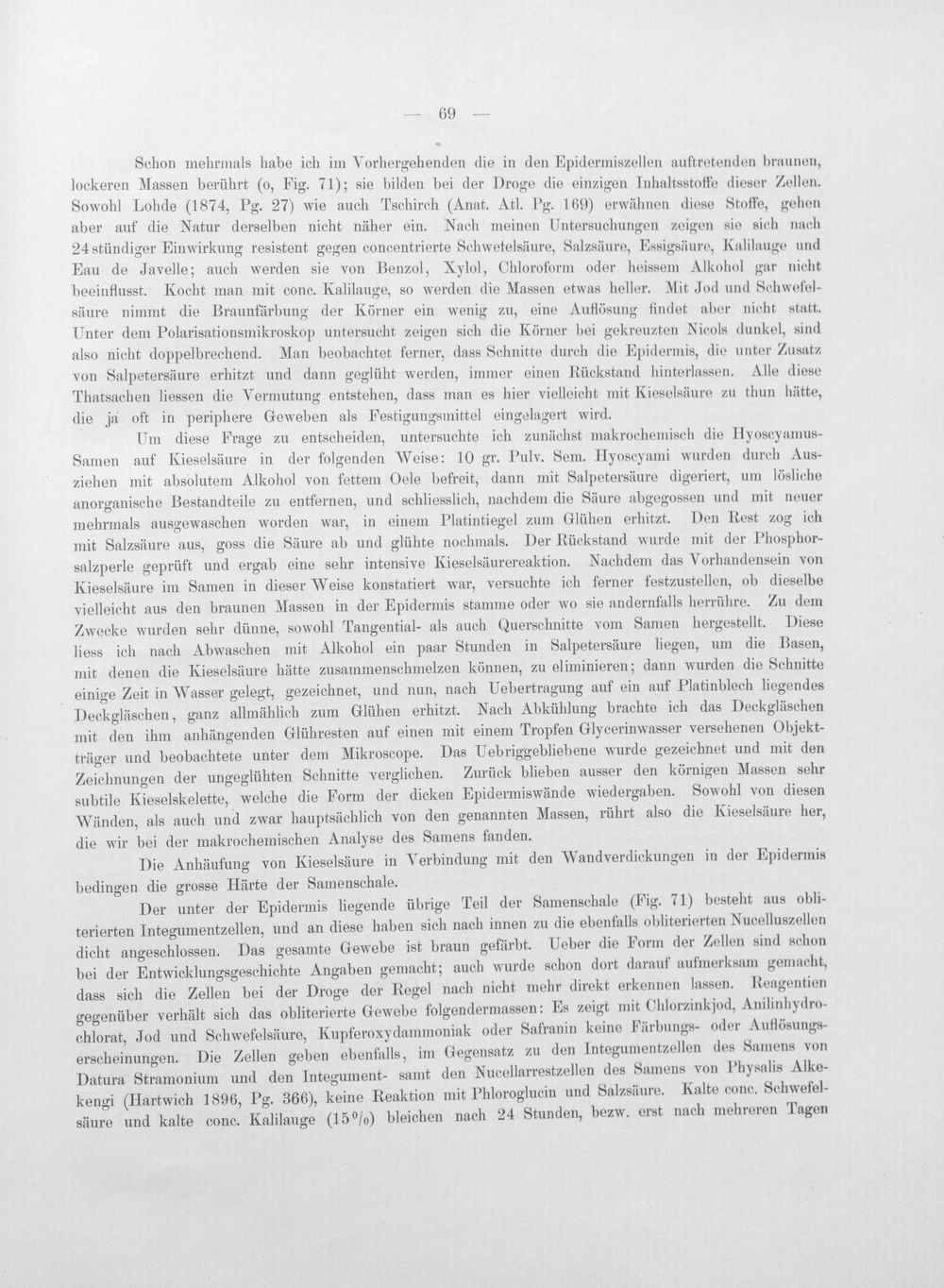 — 69 —

Schon mehrmals habe ich im Vorhergehenden die in den Epidermiszellen auftretenden braunen, lockeren Massen berührt (o, Fig. 71); sie bilden bei der Droge die einzigen Inhaltsstoffe dieser Zellen. Sowohl Lohde (1874, Pg. 27) wie auch Tschirch (Anat. Atl. Pg. 169) erwähnen diese Stoffe, gehen aber auf die Natur derselben nicht näher ein. Nach meinen Untersuchungen zeigen sie sich nach 24stündiger Einwirkung resistent gegen concentrierte Schwetelsäure, Salzsäure, Essigsäure, Kalilauge und Eau de Javelle; auch werden sie von Benzol, Xylol, Chloroform oder heissem Alkohol gar nicht beeinflusst. Kocht man mit conc. Kalilauge, so werden die Massen etwas heller. Mit Jod und Schwefelsäure nimmt die Braunfärbung der Körner ein wenig zu, eine Auflösung findet aber nicht statt. Unter dem Polarisationsmikroskop untersucht zeigen sich die Körner bei gekreuzten Nicols dunkel, sind also nicht doppelbrechend. Man beobachtet ferner, dass Schnitte durch die Epidermis, die unter Zusatz von Salpetersäure erhitzt und dann geglüht werden, immer einen Rückstand hinterlassen. Alle diese Thatsachen liessen die Vermutung entstehen, dass man es hier vielleicht mit Kieselsäure zu thun hätte, die ja oft in periphere Geweben als Festigungsmittel eingelagert wird.

Um diese Frage zu entscheiden, untersuchte ich zunächst makrochemisch die Hyoscyamus-Samen auf Kieselsäure in der folgenden Weise: 10 gr. Pulv. Sem. Hyoscyami wurden durch Ausziehen mit absolutem Alkohol von fettem Oele befreit, dann mit Salpetersäure digeriert, um lösliche anorganische Bestandteile zu entfernen, und schliesslich, nachdem die Säure abgegossen und mit neuer mehrmals ausgewaschen worden war, in einem Platintiegel zum Glühen erhitzt. Den Rest zog ich mit Salzsäure aus, goss die Säure ab und glühte nochmals. Der Rückstand wurde mit der Phosphorsalzperle geprüft und ergab eine sehr intensive Kieselsäurereaktion. Nachdem das Vorhandensein von Kieselsäure im Samen in dieser Weise konstatiert war, versuchte ich ferner festzustellen, ob dieselbe vielleicht aus den braunen Massen in der Epidermis stamme oder wo sie andernfalls herrühre. Zu dem Zwecke wurden sehr dünne, sowohl Tangential- als auch Querschnitte vom Samen hergestellt. Diese liess ich nach Abwaschen mit Alkohol ein paar Stunden in Salpetersäure liegen, um die Basen, mit denen die Kieselsäure hätte zusammenschmelzen können, zu eliminieren; dann wurden die Schnitte einige Zeit in Wasser gelegt, gezeichnet, und nun, nach Uebertragung auf ein auf Platinblech liegendes Deckgläschen, ganz allmählich zum Glühen erhitzt. Nach Abkühlung brachte ich das Deckgläschen mit den ihm anhängenden Glühresten auf einen mit einem Tropfen Glycerinwasser versehenen Objektträger und beobachtete unter dem Mikroscope. Das Uebriggebliebene wurde gezeichnet und mit den Zeichnungen der ungeglühten Schnitte verglichen. Zurück blieben ausser den körnigen Massen sehr subtile Kieselskelette, welche die Form der dicken Epidermiswände wiedergaben. Sowohl von diesen Wänden, als auch und zwar hauptsächlich von den genannten Massen, rührt also die Kieselsäure her, die wir bei der makrochemischen Analyse des Samens fanden.

Die Anhäufung von Kieselsäure in Verbindung mit den Wandverdickungen in der Epidermis bedingen die grosse Härte der Samenschale.

Der unter der Epidermis liegende übrige Teil der Samenschale (Fig. 71) besteht aus obliterierten Integumentzellen, und an diese haben sich nach innen zu die ebenfalls obliterierten Nucelluszellen dicht angeschlossen. Das gesamte Gewebe ist braun gefärbt. Ueber die Form der Zellen sind schon bei der Entwicklungsgeschichte Angaben gemacht; auch wurde schon dort darauf aufmerksam gemacht, dass sich die Zellen bei der Droge der Regel nach nicht mehr direkt erkennen lassen. Reagentien gegenüber verhält sich das obliterierte Gewebe folgendermassen: Es zeigt mit Chlorzinkjod, Anilinhydrochlorat, Jod und Schwefelsäure, Kupferoxydammoniak oder Safranin keine Färbungs- oder Auflösungserscheinungen. Die Zellen geben ebenfalls, im Gegensatz zu den Integumentzellen des Samens von Datura Stramonium und den Integument- samt den Nucellarrestzellen des Samens von Physalis Alkekengi (Hartwich 1896, Pg. 366), keine Reaktion mit Phloroglucin und Salzsäure. Kalte conc. Schwefelsäure und kalte conc. Kalilauge (15%) bleichen nach 24 Stunden, bezw. erst nach mehreren Tagen